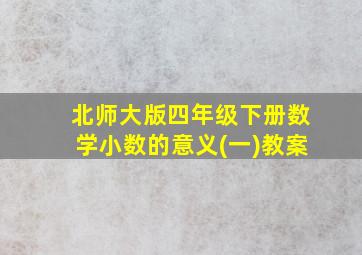 北师大版四年级下册数学小数的意义(一)教案